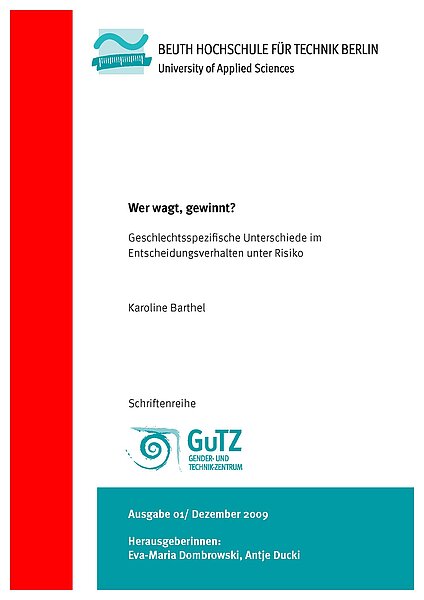 BEUTH HOCHSCHULE FÜR TECHNIK BERLIN
University of Applied Sciences

Wer wagt, gewinnt?

Geschlechtsspezifische Unterschiede im Entscheidungsverhalten unter Risiko

Karoline Barthel

Schriftenreihe

GuTZ
GENDER- UND TECHNIK-ZENTRUM

Ausgabe 01/ Dezember 2009

Herausgeberinnen:
Eva-Maria Dombrowski, Antje Ducki